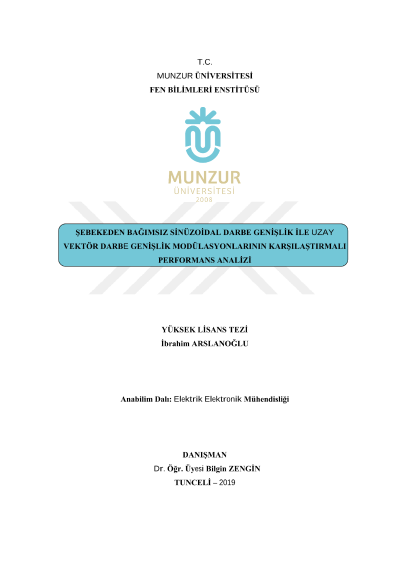 T.C.
MUNZUR ÜNİVERSİTESİ
FEN BİLİMLERİ ENSTİTÜSÜ

MUNZUR
ÜNİVERSİTESİ
2008

ŞEBEKEDEN BAĞIMSIZ SİNÜZOİDAL DARBE GENİŞLİK İLE UZAY VEKTÖR DARBE GENİŞLİK MODÜLASYONLARININ KARŞILAŞTIRMALI PERFORMANS ANALİZİ

YÜKSEK LİSANS TEZİ
İbrahim ARSLANOĞLU

Anabilim Dalı: Elektrik Elektronik Mühendisliği

DANIŞMAN
Dr. Öğr. Üyesi Bilgin ZENGİN
TUNCELİ – 2019